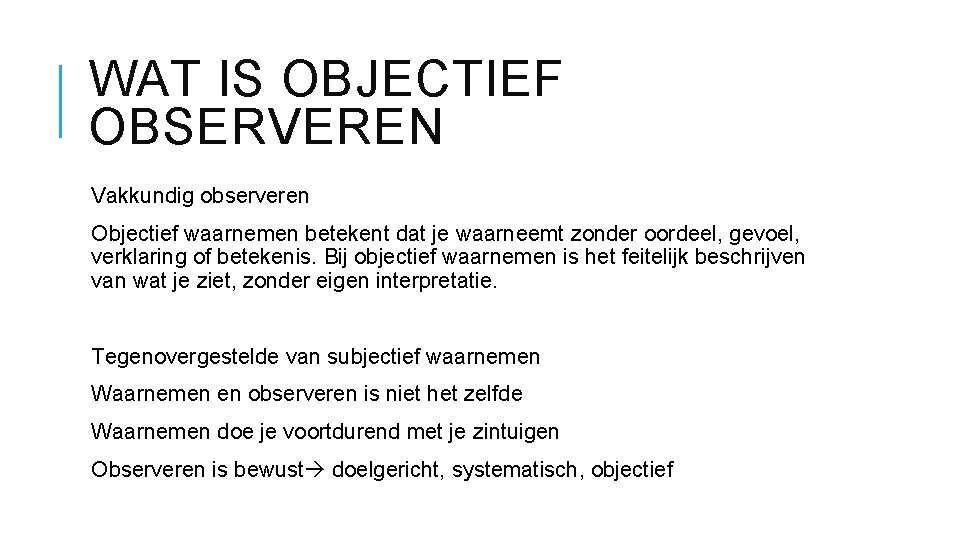 WAT IS OBJECTIEF OBSERVEREN

Vakkundig observeren

Objectief waarnemen betekent dat je waarneemt zonder oordeel, gevoel, verklaring of betekenis. Bij objectief waarnemen is het feitelijk beschrijven van wat je ziet, zonder eigen interpretatie.

Tegenovergestelde van subjectief waarnemen

Waarnemen en observeren is niet het zelfde

Waarnemen doe je voortdurend met je zintuigen

Observeren is bewust→ doelgericht, systematisch, objectief